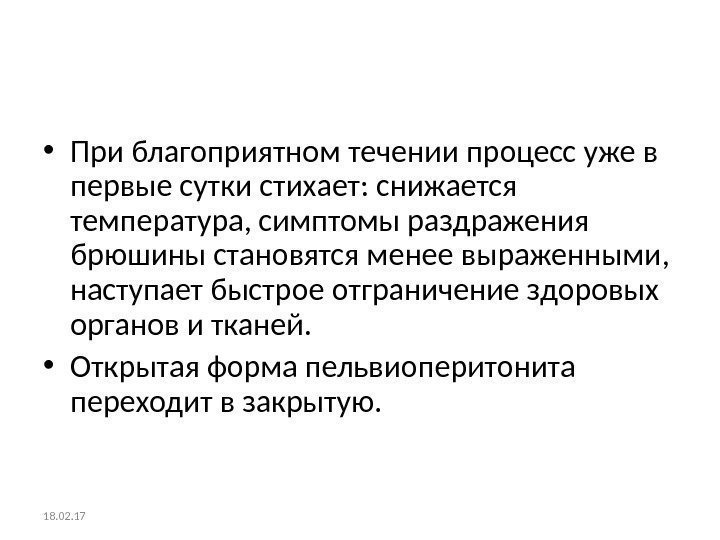 • При благоприятном течении процесс уже в первые сутки стихает: снижается температура, симптомы раздражения брюшины становятся менее выраженными, наступает быстрое отграничение здоровых органов и тканей.
• Открытая форма пельвиоперитонита переходит в закрытую.

18.02.17